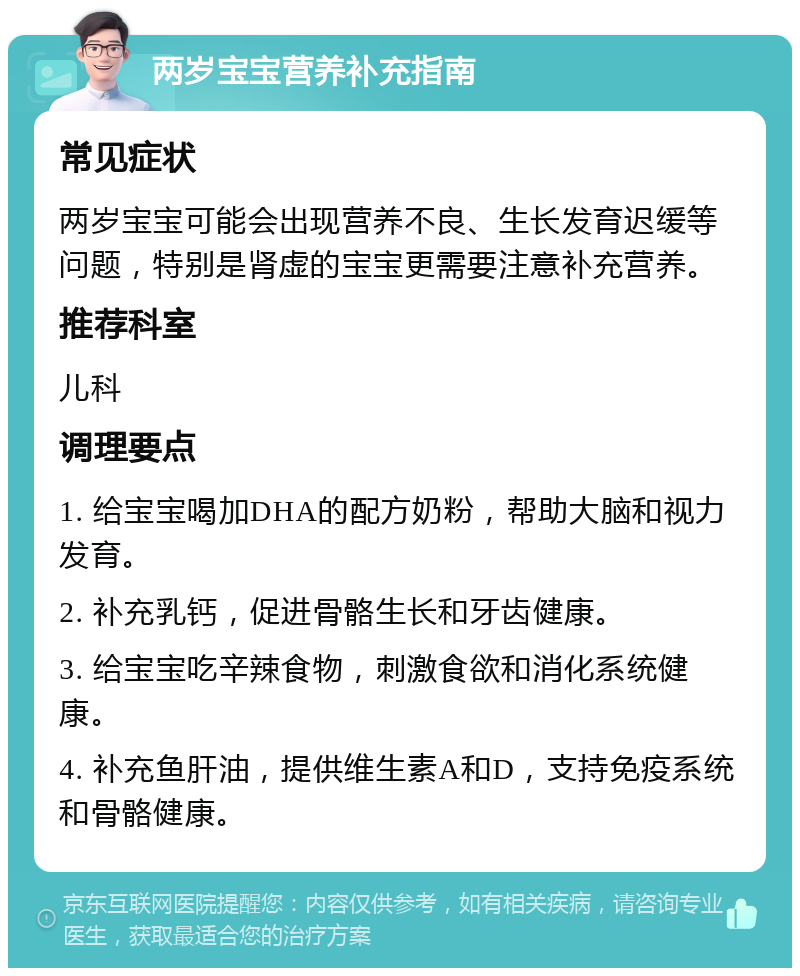 两岁宝宝营养补充指南

常见症状

两岁宝宝可能会出现营养不良、生长发育迟缓等问题，特别是肾虚的宝宝更需要注意补充营养。

推荐科室

儿科

调理要点

1. 给宝宝喝加DHA的配方奶粉，帮助大脑和视力发育。

2. 补充乳钙，促进骨骼生长和牙齿健康。

3. 给宝宝吃辛辣食物，刺激食欲和消化系统健康。

4. 补充鱼肝油，提供维生素A和D，支持免疫系统和骨骼健康。

京东互联网医院提醒您：内容仅供参考，如有相关疾病，请咨询专业医生，获取最适合您的治疗方案